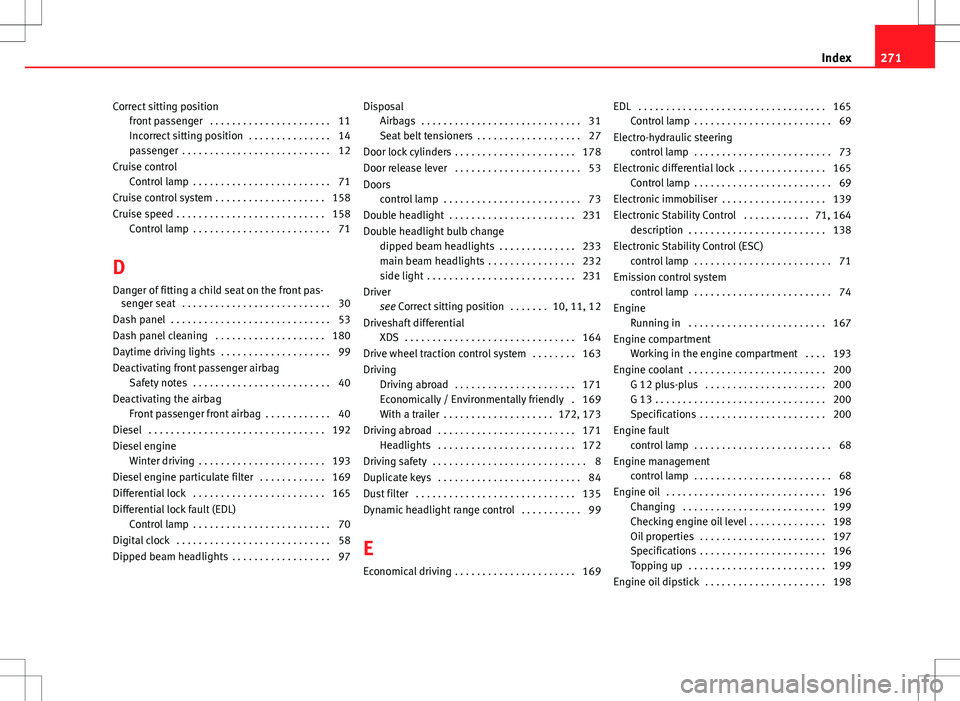 Index 271

Correct sitting position
front passenger . . . . . . . . . . . . . . . . . . . . . . 11
Incorrect sitting position . . . . . . . . . . . . . . . 14
passenger . . . . . . . . . . . . . . . . . . . . . . . . . . . 12
Cruise control
Control lamp . . . . . . . . . . . . . . . . . . . . . . . . . 71
Cruise control system . . . . . . . . . . . . . . . . . . . . 158
Cruise speed . . . . . . . . . . . . . . . . . . . . . . . . . . . 158
Control lamp . . . . . . . . . . . . . . . . . . . . . . . . . 71

D

Danger of fitting a child seat on the front passenger seat . . . . . . . . . . . . . . . . . . . . . . . . . . . 30
Dash panel . . . . . . . . . . . . . . . . . . . . . . . . . . . . . 53
Dash panel cleaning . . . . . . . . . . . . . . . . . . . . 180
Daytime driving lights . . . . . . . . . . . . . . . . . . . . 99
Deactivating front passenger airbag
Safety notes . . . . . . . . . . . . . . . . . . . . . . . . . 40
Deactivating the airbag
Front passenger front airbag . . . . . . . . . . . . 40
Diesel . . . . . . . . . . . . . . . . . . . . . . . . . . . . . . . . 192
Diesel engine
Winter driving . . . . . . . . . . . . . . . . . . . . . . . 193
Diesel engine particulate filter . . . . . . . . . . . . 169
Differential lock . . . . . . . . . . . . . . . . . . . . . . . . 165
Differential lock fault (EDL)
Control lamp . . . . . . . . . . . . . . . . . . . . . . . . . 70
Digital clock . . . . . . . . . . . . . . . . . . . . . . . . . . . . 58
Dipped beam headlights . . . . . . . . . . . . . . . . . . 97

Disposal
Airbags . . . . . . . . . . . . . . . . . . . . . . . . . . . . . 31
Seat belt tensioners . . . . . . . . . . . . . . . . . . . 27
Door lock cylinders . . . . . . . . . . . . . . . . . . . . . . 178
Door release lever . . . . . . . . . . . . . . . . . . . . . . . 53
Doors
control lamp . . . . . . . . . . . . . . . . . . . . . . . . . 73
Double headlight . . . . . . . . . . . . . . . . . . . . . . . 231
Double headlight bulb change
dipped beam headlights . . . . . . . . . . . . . . 233
main beam headlights . . . . . . . . . . . . . . . . 232
side light . . . . . . . . . . . . . . . . . . . . . . . . . . . 231
Driver
see Correct sitting position . . . . . . . 10, 11, 12
Driveshaft differential
XDS . . . . . . . . . . . . . . . . . . . . . . . . . . . . . . . 164
Drive wheel traction control system . . . . . . . . 163
Driving
Driving abroad . . . . . . . . . . . . . . . . . . . . . . 171
Economically / Environmentally friendly . 169
With a trailer . . . . . . . . . . . . . . . . . . . . 172, 173
Driving abroad . . . . . . . . . . . . . . . . . . . . . . . . . 171
Headlights . . . . . . . . . . . . . . . . . . . . . . . . . 172
Driving safety . . . . . . . . . . . . . . . . . . . . . . . . . . . . 8
Duplicate keys . . . . . . . . . . . . . . . . . . . . . . . . . . 84
Dust filter . . . . . . . . . . . . . . . . . . . . . . . . . . . . . 135
Dynamic headlight range control . . . . . . . . . . . 99

E

Economical driving . . . . . . . . . . . . . . . . . . . . . . 169

EDL . . . . . . . . . . . . . . . . . . . . . . . . . . . . . . . . . . 165
Control lamp . . . . . . . . . . . . . . . . . . . . . . . . . 69
Electro-hydraulic steering
control lamp . . . . . . . . . . . . . . . . . . . . . . . . . 73
Electronic differential lock . . . . . . . . . . . . . . . . 165
Control lamp . . . . . . . . . . . . . . . . . . . . . . . . . 69
Electronic immobiliser . . . . . . . . . . . . . . . . . . . 139
Electronic Stability Control . . . . . . . . . . . . 71, 164
description . . . . . . . . . . . . . . . . . . . . . . . . . 138
Electronic Stability Control (ESC)
control lamp . . . . . . . . . . . . . . . . . . . . . . . . . 71
Emission control system
control lamp . . . . . . . . . . . . . . . . . . . . . . . . . 74
Engine
Running in . . . . . . . . . . . . . . . . . . . . . . . . . 167
Engine compartment
Working in the engine compartment . . . . 193
Engine coolant . . . . . . . . . . . . . . . . . . . . . . . . . 200
G 12 plus-plus . . . . . . . . . . . . . . . . . . . . . . 200
G 13 . . . . . . . . . . . . . . . . . . . . . . . . . . . . . . . 200
Specifications . . . . . . . . . . . . . . . . . . . . . . . 200
Engine fault
control lamp . . . . . . . . . . . . . . . . . . . . . . . . . 68
Engine management
control lamp . . . . . . . . . . . . . . . . . . . . . . . . . 68
Engine oil . . . . . . . . . . . . . . . . . . . . . . . . . . . . . 196
Changing . . . . . . . . . . . . . . . . . . . . . . . . . . 199
Checking engine oil level . . . . . . . . . . . . . . 198
Oil properties . . . . . . . . . . . . . . . . . . . . . . . 197
Specifications . . . . . . . . . . . . . . . . . . . . . . . 196
Topping up . . . . . . . . . . . . . . . . . . . . . . . . . 199
Engine oil dipstick . . . . . . . . . . . . . . . . . . . . . . 198

carmanualsonline.info